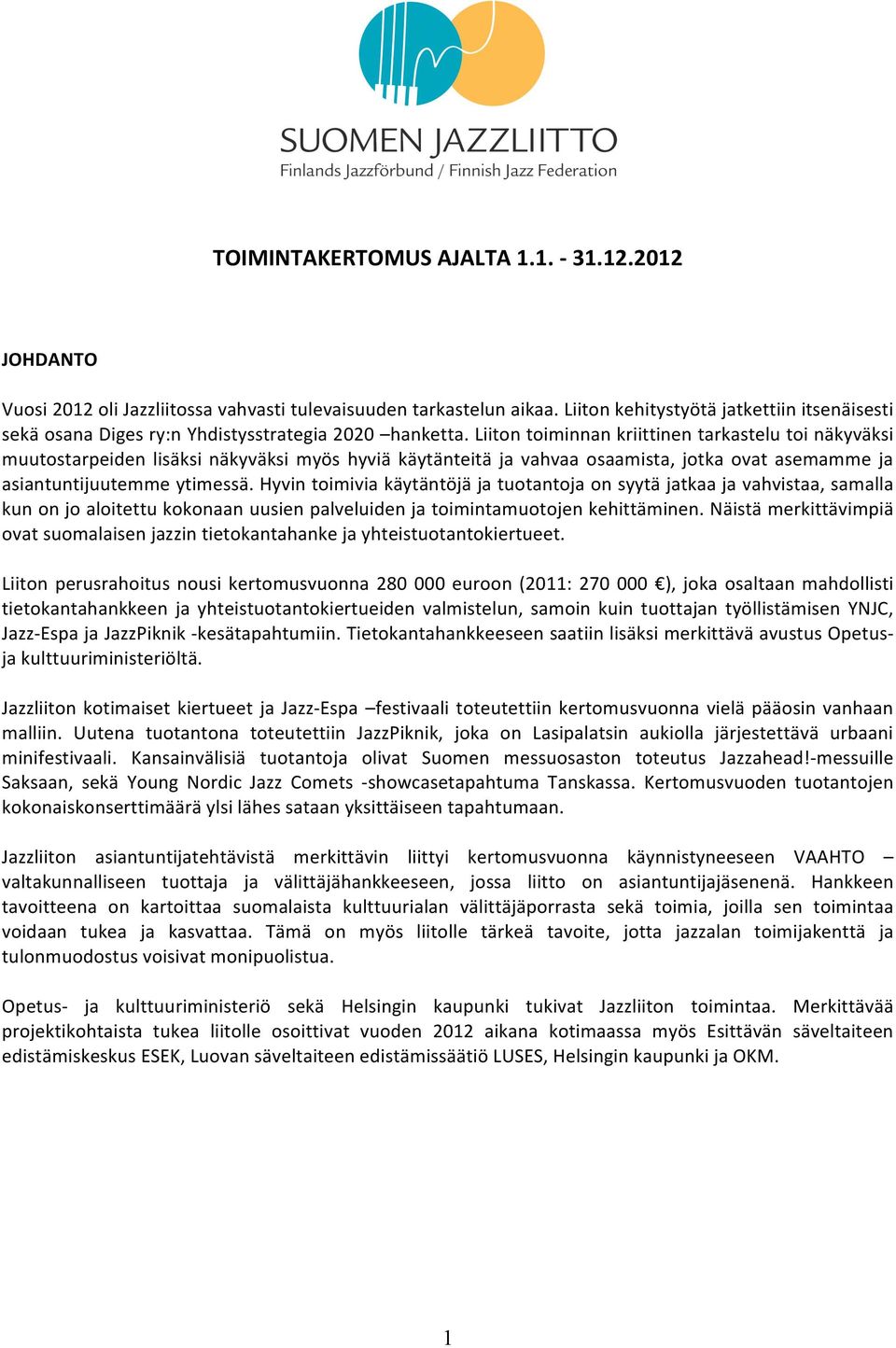 SUOMEN JAZZLIITTO
Finlands Jazzförbund / Finnish Jazz Federation

TOIMINTAKERTOMUS AJALTA 1.1. - 31.12.2012

JOHDANTO

Vuosi 2012 oli Jazzliitossa vahvasti tulevaisuuden tarkastelun aikaa. Liiton kehitystyötä jatkettiin itsenäisesti sekä osana Diges ry:n Yhdistysstrategia 2020 –hanketta. Liiton toiminnan kriittinen tarkastelu toi näkyväksi muutostarpeiden lisäksi näkyväksi myös hyviä käytänteitä ja vahvaa osaamista, jotka ovat asemamme ja asiantuntijuutemme ytimessä. Hyvin toimivia käytäntöjä ja tuotantoja on syytä jatkaa ja vahvistaa, samalla kun on jo aloitettu kokonaan uusien palveluiden ja toimintamuotojen kehittäminen. Näistä merkittävimpiä ovat suomalaisen jazzin tietokantahanke ja yhteistuotantokiertueet.

Liiton perusrahoitus nousi kertomusvuonna 280 000 euroon (2011: 270 000 €), joka osaltaan mahdollisti tietokantahankkeen ja yhteistuotantokiertueiden valmistelun, samoin kuin tuottajan työllistämisen YNJC, Jazz-Espa ja JazzPiknik -kesätapahtumiin. Tietokantahankkeeseen saatiin lisäksi merkittävä avustus Opetus- ja kulttuuriministeriöltä.

Jazzliiton kotimaiset kiertueet ja Jazz-Espa –festivaali toteutettiin kertomusvuonna vielä pääosin vanhaan malliin. Uutena tuotantona toteutettiin JazzPiknik, joka on Lasipalatsin aukiolla järjestettävä urbaani minifestivaali. Kansainvälisiä tuotantoja olivat Suomen messuosaston toteutus Jazzahead!-messuille Saksaan, sekä Young Nordic Jazz Comets -showcasetapahtuma Tanskassa. Kertomusvuoden tuotantojen kokonaiskonserttimäärä ylsi lähes sataan yksittäiseen tapahtumaan.

Jazzliiton asiantuntijatehtävistä merkittävin liittyi kertomusvuonna käynnistyneeseen VAAHTO – valtakunnalliseen tuottaja ja välittäjähankkeeseen, jossa liitto on asiantuntijajäsenenä. Hankkeen tavoitteena on kartoittaa suomalaista kulttuurialan välittäjäporrasta sekä toimia, joilla sen toimintaa voidaan tukea ja kasvattaa. Tämä on myös liitolle tärkeä tavoite, jotta jazzalan toimijakenttä ja tulonmuodostus voisivat monipuolistua.

Opetus- ja kulttuuriministeriö sekä Helsingin kaupunki tukivat Jazzliiton toimintaa. Merkittävää projektikohtaista tukea liitolle osoittivat vuoden 2012 aikana kotimaassa myös Esittävän säveltaiteen edistämiskeskus ESEK, Luovan säveltaiteen edistämissäätiö LUSES, Helsingin kaupunki ja OKM.

1